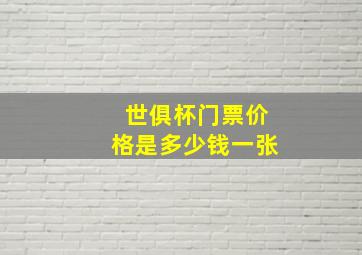 世俱杯门票价格是多少钱一张